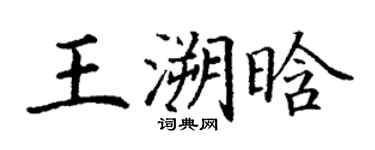 王溯晗
词典网